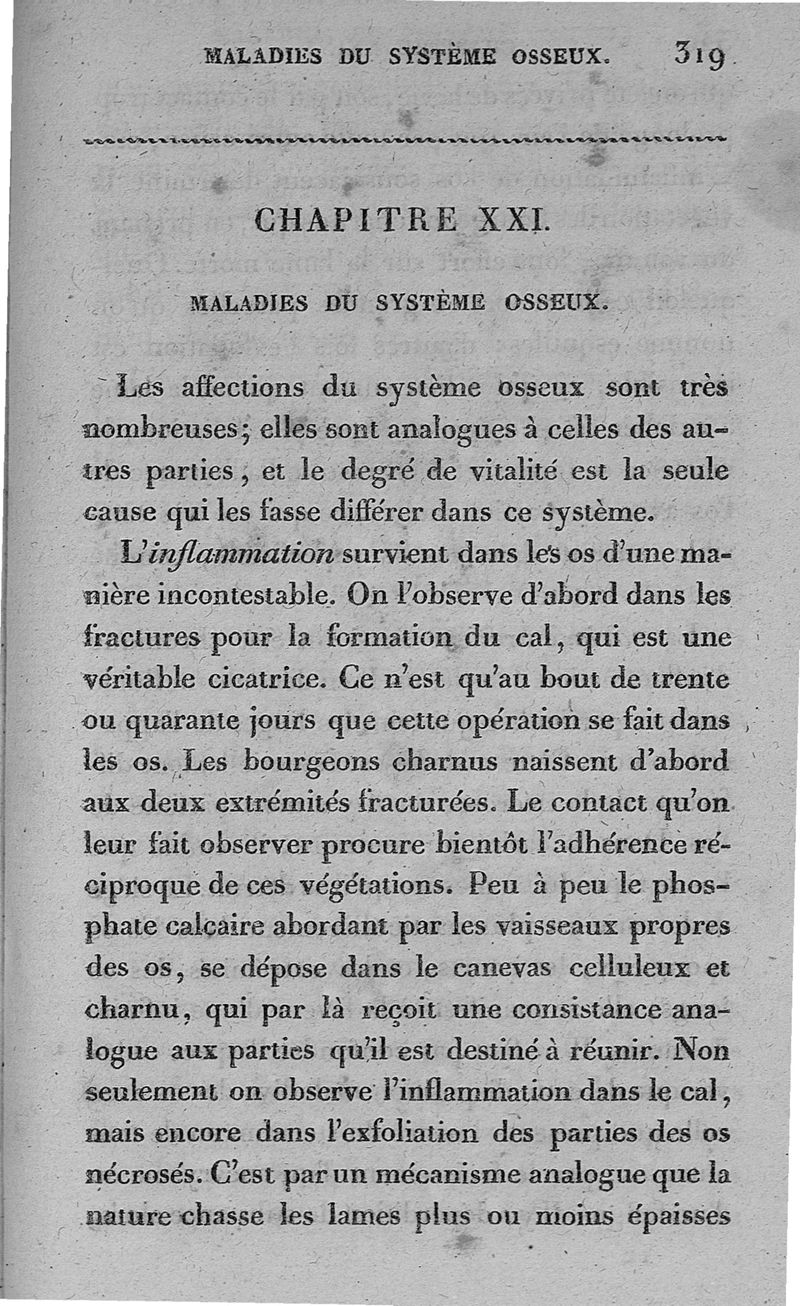 MALADIES DU SYSTÈME OSSEUX. 319

CHAPITRE XXI.

MALADIES DU SYSTÈME OSSEUX.

Les affections du système osseux sont très nombreuses; elles sont analogues à celles des autres parties, et le degré de vitalité est la seule cause qui les fasse différer dans ce système.

L'inflammation survient dans les os d'une manière incontestable. On l'observe d'abord dans les fractures pour la formation du cal, qui est une véritable cicatrice. Ce n'est qu'au bout de trente ou quarante jours que cette opération se fait dans les os. Les bourgeons charnus naissent d'abord aux deux extrémités fracturées. Le contact qu'on leur fait observer procure bientôt l'adhérence réciproque de ces végétations. Peu à peu le phosphate calcaire abordant par les vaisseaux propres des os, se dépose dans le canevas celluleux et charnu, qui par là reçoit une consistance analogue aux parties qu'il est destiné à réunir. Non seulement on observe l'inflammation dans le cal, mais encore dans l'exfoliation des parties des os nécrosés. C'est par un mécanisme analogue que la nature chasse les lames plus ou moins épaisses